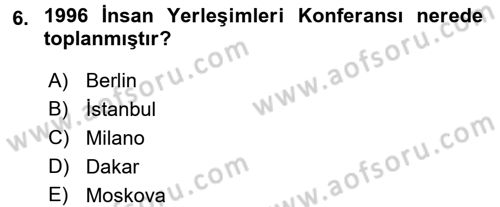 6. 1996 İnsan Yerleşimleri Konferansı nerede toplanmıştır?

A) Berlin
B) İstanbul
C) Milano
D) Dakar
E) Moskova

www.aofsoru.com
www.aofsoru.com
www.aofsoru.com
www.aofsoru.com